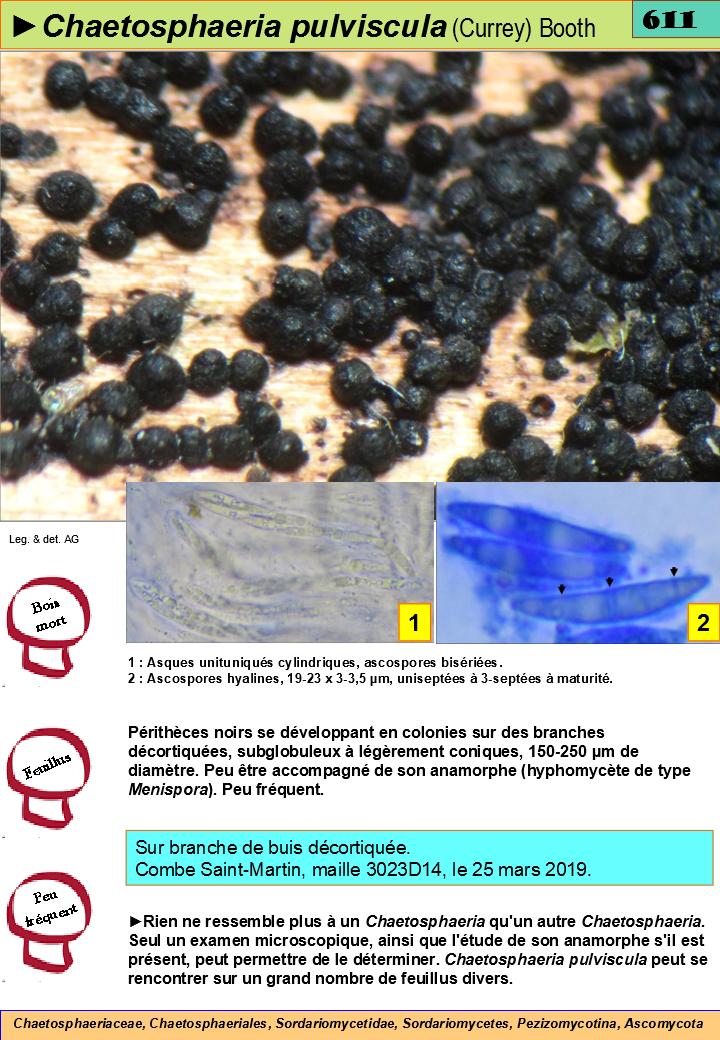 ►Chaetosphaeria pulviscula (Currey) Booth

611

Leg. & det. AG

Bois mort

1

2

1 : Asques unituniqués cylindriques, ascospores bisériées.
2 : Ascospores hyalines, 19-23 x 3-3,5 µm, uniseptées à 3-septées à maturité.

Feuillus

Périthèces noirs se développant en colonies sur des branches décortiquées, subglobuleux à légèrement coniques, 150-250 µm de diamètre. Peu être accompagné de son anamorphe (hyphomycète de type Menispora). Peu fréquent.

Sur branche de buis décortiquée.
Combe Saint-Martin, maille 3023D14, le 25 mars 2019.

Peu fréquent

►Rien ne ressemble plus à un Chaetosphaeria qu'un autre Chaetosphaeria. Seul un examen microscopique, ainsi que l'étude de son anamorphe s'il est présent, peut permettre de le déterminer. Chaetosphaeria pulviscula peut se rencontrer sur un grand nombre de feuillus divers.

Chaetosphaeriaceae, Chaetosphaeriales, Sordariomycetidae, Sordariomycetes, Pezizomycotina, Ascomycota